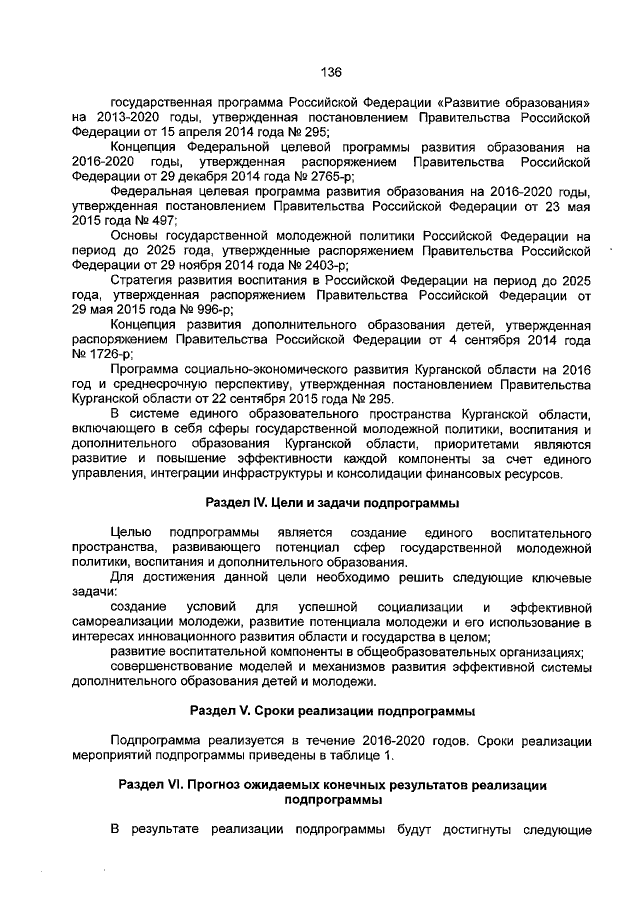 136

государственная программа Российской Федерации «Развитие образования» на 2013-2020 годы, утвержденная постановлением Правительства Российской Федерации от 15 апреля 2014 года № 295;

Концепция Федеральной целевой программы развития образования на 2016-2020 годы, утвержденная распоряжением Правительства Российской Федерации от 29 декабря 2014 года № 2765-р;

Федеральная целевая программа развития образования на 2016-2020 годы, утвержденная постановлением Правительства Российской Федерации от 23 мая 2015 года № 497;

Основы государственной молодежной политики Российской Федерации на период до 2025 года, утвержденные распоряжением Правительства Российской Федерации от 29 ноября 2014 года № 2403-р;

Стратегия развития воспитания в Российской Федерации на период до 2025 года, утвержденная распоряжением Правительства Российской Федерации от 29 мая 2015 года № 996-р;

Концепция развития дополнительного образования детей, утвержденная распоряжением Правительства Российской Федерации от 4 сентября 2014 года № 1726-р;

Программа социально-экономического развития Курганской области на 2016 год и среднесрочную перспективу, утвержденная постановлением Правительства Курганской области от 22 сентября 2015 года № 295.

В системе единого образовательного пространства Курганской области, включающего в себя сферы государственной молодежной политики, воспитания и дополнительного образования Курганской области, приоритетами являются развитие и повышение эффективности каждой компоненты за счет единого управления, интеграции инфраструктуры и консолидации финансовых ресурсов.

Раздел IV. Цели и задачи подпрограммы

Целью подпрограммы является создание единого воспитательного пространства, развивающего потенциал сфер государственной молодежной политики, воспитания и дополнительного образования.

Для достижения данной цели необходимо решить следующие ключевые задачи:

создание условий для успешной социализации и эффективной самореализации молодежи, развитие потенциала молодежи и его использование в интересах инновационного развития области и государства в целом;

развитие воспитательной компоненты в общеобразовательных организациях;

совершенствование моделей и механизмов развития эффективной системы дополнительного образования детей и молодежи.

Раздел V. Сроки реализации подпрограммы

Подпрограмма реализуется в течение 2016-2020 годов. Сроки реализации мероприятий подпрограммы приведены в таблице 1.

Раздел VI. Прогноз ожидаемых конечных результатов реализации подпрограммы

В результате реализации подпрограммы будут достигнуты следующие